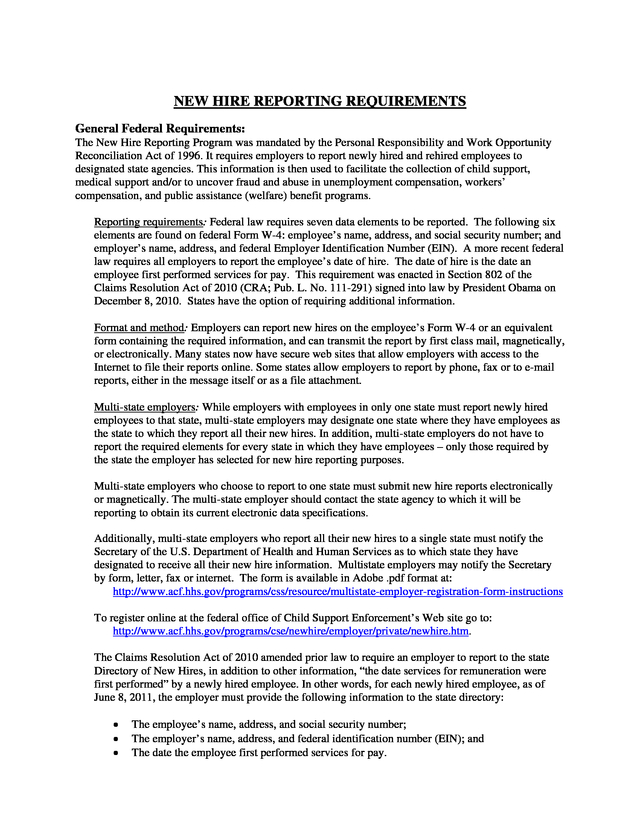 NEW HIRE REPORTING REQUIREMENTS

General Federal Requirements:
The New Hire Reporting Program was mandated by the Personal Responsibility and Work Opportunity Reconciliation Act of 1996. It requires employers to report newly hired and rehired employees to designated state agencies. This information is then used to facilitate the collection of child support, medical support and/or to uncover fraud and abuse in unemployment compensation, workers' compensation, and public assistance (welfare) benefit programs.

Reporting requirements: Federal law requires seven data elements to be reported. The following six elements are found on federal Form W-4: employee's name, address, and social security number; and employer's name, address, and federal Employer Identification Number (EIN). A more recent federal law requires all employers to report the employee's date of hire. The date of hire is the date an employee first performed services for pay. This requirement was enacted in Section 802 of the Claims Resolution Act of 2010 (CRA; Pub. L. No. 111-291) signed into law by President Obama on December 8, 2010. States have the option of requiring additional information.

Format and method: Employers can report new hires on the employee's Form W-4 or an equivalent form containing the required information, and can transmit the report by first class mail, magnetically, or electronically. Many states now have secure web sites that allow employers with access to the Internet to file their reports online. Some states allow employers to report by phone, fax or to e-mail reports, either in the message itself or as a file attachment.

Multi-state employers: While employers with employees in only one state must report newly hired employees to that state, multi-state employers may designate one state where they have employees as the state to which they report all their new hires. In addition, multi-state employers do not have to report the required elements for every state in which they have employees – only those required by the state the employer has selected for new hire reporting purposes.

Multi-state employers who choose to report to one state must submit new hire reports electronically or magnetically. The multi-state employer should contact the state agency to which it will be reporting to obtain its current electronic data specifications.

Additionally, multi-state employers who report all their new hires to a single state must notify the Secretary of the U.S. Department of Health and Human Services as to which state they have designated to receive all their new hire information. Multistate employers may notify the Secretary by form, letter, fax or internet. The form is available in Adobe .pdf format at:
http://www.acf.hhs.gov/programs/css/resource/multistate-employer-registration-form-instructions

To register online at the federal office of Child Support Enforcement's Web site go to:
http://www.acf.hhs.gov/programs/cse/newhire/employer/private/newhire.htm.

The Claims Resolution Act of 2010 amended prior law to require an employer to report to the state Directory of New Hires, in addition to other information, "the date services for remuneration were first performed" by a newly hired employee. In other words, for each newly hired employee, as of June 8, 2011, the employer must provide the following information to the state directory:

• The employee's name, address, and social security number;
• The employer's name, address, and federal identification number (EIN); and
• The date the employee first performed services for pay.